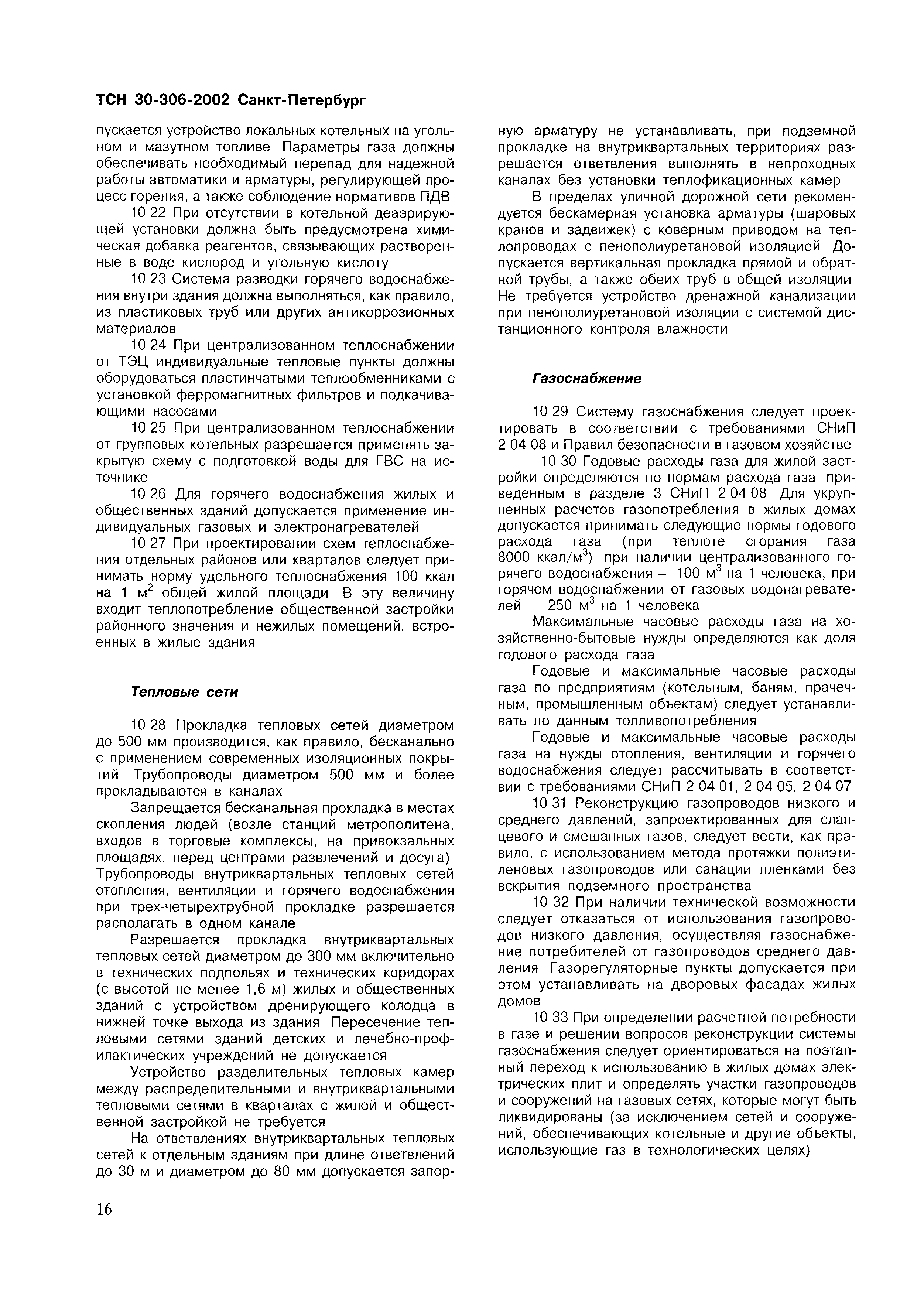 ТСН 30-306-2002 Санкт-Петербург

пускается устройство локальных котельных на угольном и мазутном топливе Параметры газа должны обеспечивать необходимый перепад для надежной работы автоматики и арматуры, регулирующей процесс горения, а также соблюдение нормативов ПДВ

10 22 При отсутствии в котельной деаэрирующей установки должна быть предусмотрена химическая добавка реагентов, связывающих растворенные в воде кислород и угольную кислоту

10 23 Система разводки горячего водоснабжения внутри здания должна выполняться, как правило, из пластиковых труб или других антикоррозионных материалов

10 24 При централизованном теплоснабжении от ТЭЦ индивидуальные тепловые пункты должны оборудоваться пластинчатыми теплообменниками с установкой ферромагнитных фильтров и подкачивающими насосами

10 25 При централизованном теплоснабжении от групповых котельных разрешается применять закрытую схему с подготовкой воды для ГВС на источнике

10 26 Для горячего водоснабжения жилых и общественных зданий допускается применение индивидуальных газовых и электронагревателей

10 27 При проектировании схем теплоснабжения отдельных районов или кварталов следует принимать норму удельного теплоснабжения 100 ккал на 1 м$^2$ общей жилой площади В эту величину входит теплопотребление общественной застройки районного значения и нежилых помещений, встроенных в жилые здания

Тепловые сети

10 28 Прокладка тепловых сетей диаметром до 500 мм производится, как правило, бесканально с применением современных изоляционных покрытий Трубопроводы диаметром 500 мм и более прокладываются в каналах

Запрещается бесканальная прокладка в местах скопления людей (возле станций метрополитена, входов в торговые комплексы, на привокзальных площадях, перед центрами развлечений и досуга) Трубопроводы внутриквартальных тепловых сетей отопления, вентиляции и горячего водоснабжения при трех-четырехтрубной прокладке разрешается располагать в одном канале

Разрешается прокладка внутриквартальных тепловых сетей диаметром до 300 мм включительно в технических подпольях и технических коридорах (с высотой не менее 1,6 м) жилых и общественных зданий с устройством дренирующего колодца в нижней точке выхода из здания Пересечение тепловыми сетями зданий детских и лечебно-профилактических учреждений не допускается

Устройство разделительных тепловых камер между распределительными и внутриквартальными тепловыми сетями в кварталах с жилой и общественной застройкой не требуется

На ответвлениях внутриквартальных тепловых сетей к отдельным зданиям при длине ответвлений до 30 м и диаметром до 80 мм допускается запорную арматуру не устанавливать, при подземной прокладке на внутриквартальных территориях разрешается ответвления выполнять в непроходных каналах без установки теплофикационных камер

В пределах уличной дорожной сети рекомендуется бескамерная установка арматуры (шаровых кранов и задвижек) с коверным приводом на теплопроводах с пенополиуретановой изоляцией Допускается вертикальная прокладка прямой и обратной трубы, а также обеих труб в общей изоляции Не требуется устройство дренажной канализации при пенополиуретановой изоляции с системой дистанционного контроля влажности

Газоснабжение

10 29 Систему газоснабжения следует проектировать в соответствии с требованиями СНиП 2 04 08 и Правил безопасности в газовом хозяйстве

10 30 Годовые расходы газа для жилой застройки определяются по нормам расхода газа приведенным в разделе 3 СНиП 2 04 08 Для укрупненных расчетов газопотребления в жилых домах допускается принимать следующие нормы годового расхода газа (при теплоте сгорания газа 8000 ккал/м$^3$) при наличии централизованного горячего водоснабжения — 100 м$^3$ на 1 человека, при горячем водоснабжении от газовых водонагревателей — 250 м$^3$ на 1 человека

Максимальные часовые расходы газа на хозяйственно-бытовые нужды определяются как доля годового расхода газа

Годовые и максимальные часовые расходы газа по предприятиям (котельным, баням, прачечным, промышленным объектам) следует устанавливать по данным топливопотребления

Годовые и максимальные часовые расходы газа на нужды отопления, вентиляции и горячего водоснабжения следует рассчитывать в соответствии с требованиями СНиП 2 04 01, 2 04 05, 2 04 07

10 31 Реконструкцию газопроводов низкого и среднего давлений, запроектированных для сланцевого и смешанных газов, следует вести, как правило, с использованием метода протяжки полиэтиленовых газопроводов или санации пленками без вскрытия подземного пространства

10 32 При наличии технической возможности следует отказаться от использования газопроводов низкого давления, осуществляя газоснабжение потребителей от газопроводов среднего давления Газорегуляторные пункты допускается при этом устанавливать на дворовых фасадах жилых домов

10 33 При определении расчетной потребности в газе и решении вопросов реконструкции системы газоснабжения следует ориентироваться на поэтапный переход к использованию в жилых домах электрических плит и определять участки газопроводов и сооружений на газовых сетях, которые могут быть ликвидированы (за исключением сетей и сооружений, обеспечивающих котельные и другие объекты, использующие газ в технологических целях)

16